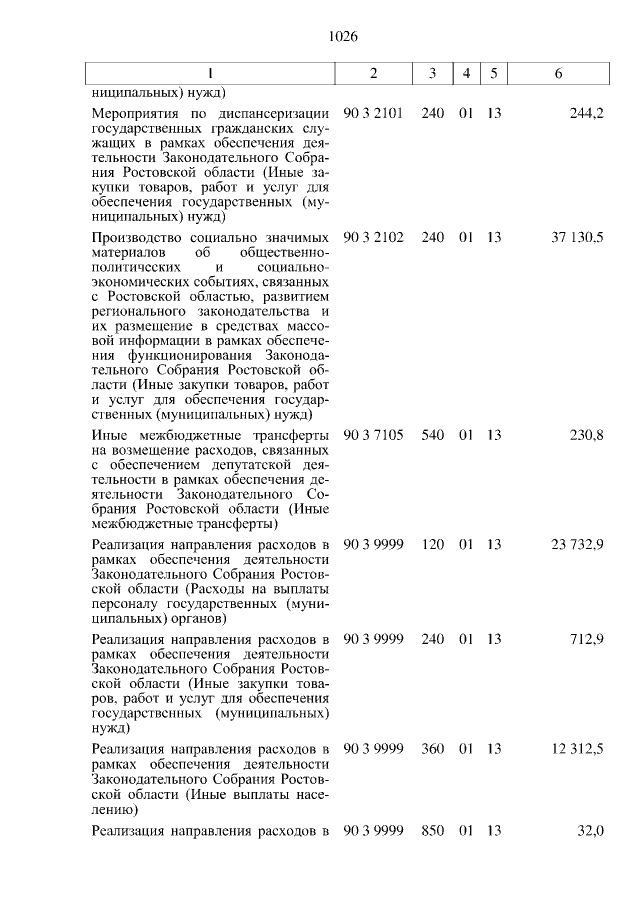 1026

| 1 | 2 | 3 | 4 | 5 | 6 |
|---|---|---|---|---|---|
| ниципальных) нужд) | | | | | |
| Мероприятия по диспансеризации государственных гражданских служащих в рамках обеспечения деятельности Законодательного Собрания Ростовской области (Иные закупки товаров, работ и услуг для обеспечения государственных (муниципальных) нужд) | 90 3 2101 | 240 | 01 | 13 | 244,2 |
| Производство социально значимых материалов об общественно-политических и социально-экономических событиях, связанных с Ростовской областью, развитием регионального законодательства и их размещение в средствах массовой информации в рамках обеспечения функционирования Законодательного Собрания Ростовской области (Иные закупки товаров, работ и услуг для обеспечения государственных (муниципальных) нужд) | 90 3 2102 | 240 | 01 | 13 | 37 130,5 |
| Иные межбюджетные трансферты на возмещение расходов, связанных с обеспечением депутатской деятельности в рамках обеспечения деятельности Законодательного Собрания Ростовской области (Иные межбюджетные трансферты) | 90 3 7105 | 540 | 01 | 13 | 230,8 |
| Реализация направления расходов в рамках обеспечения деятельности Законодательного Собрания Ростовской области (Расходы на выплаты персоналу государственных (муниципальных) органов) | 90 3 9999 | 120 | 01 | 13 | 23 732,9 |
| Реализация направления расходов в рамках обеспечения деятельности Законодательного Собрания Ростовской области (Иные закупки товаров, работ и услуг для обеспечения государственных (муниципальных) нужд) | 90 3 9999 | 240 | 01 | 13 | 712,9 |
| Реализация направления расходов в рамках обеспечения деятельности Законодательного Собрания Ростовской области (Иные выплаты населению) | 90 3 9999 | 360 | 01 | 13 | 12 312,5 |
| Реализация направления расходов в | 90 3 9999 | 850 | 01 | 13 | 32,0 |